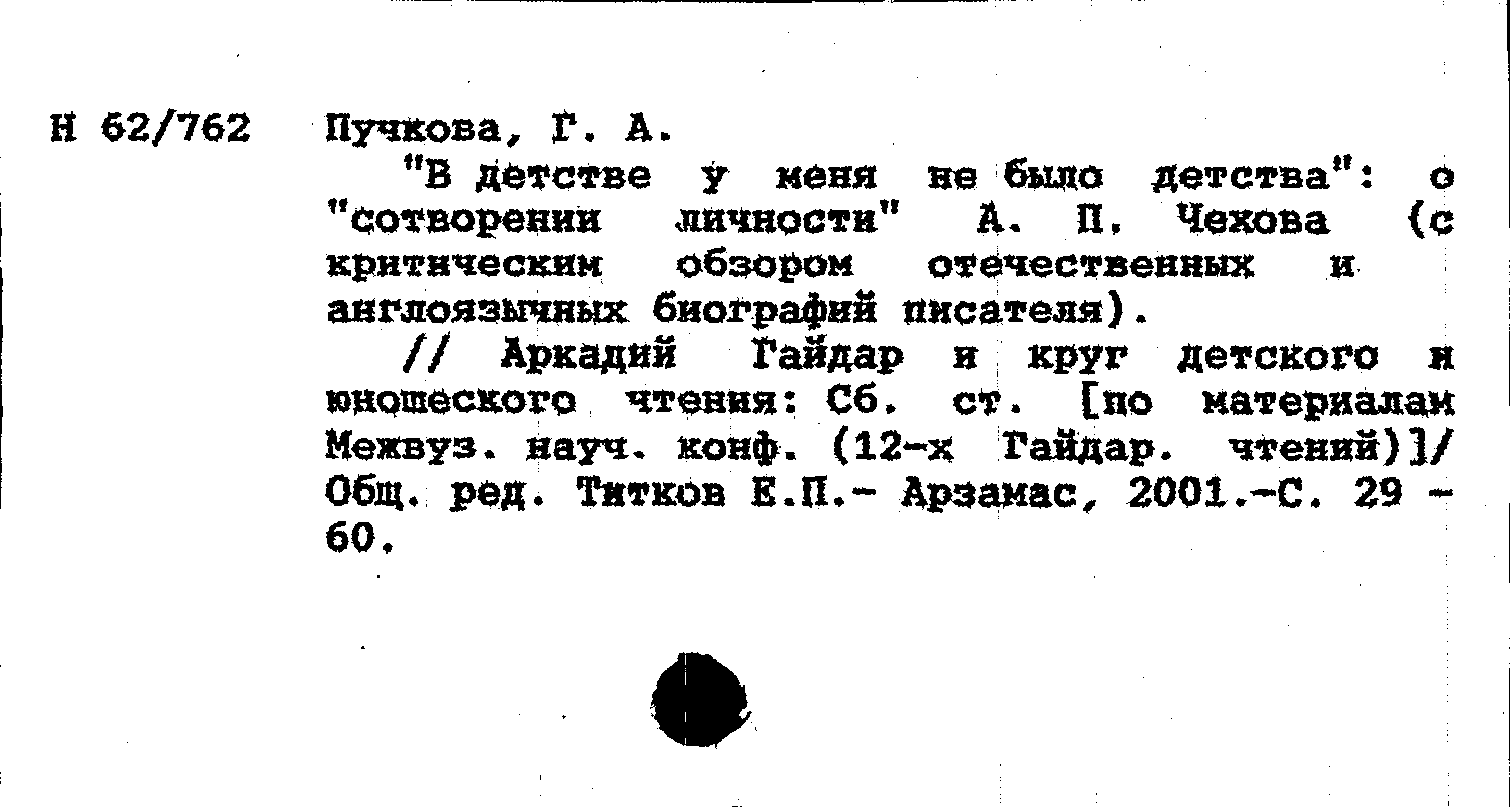 Н 62/762

Пучкова, Г. А.

"В детстве у меня не было детства": о "сотворении личности" А. П. Чехова (с критическим обзором отечественных и англоязычных биографий писателя).

// Аркадий Гайдар и круг детского и юношеского чтения: Сб. ст. [по материалам Межвуз. науч. конф. (12-х Гайдар. чтений)]/ Общ. ред. Титков Е.П.- Арзамас, 2001.-С. 29 - 60.